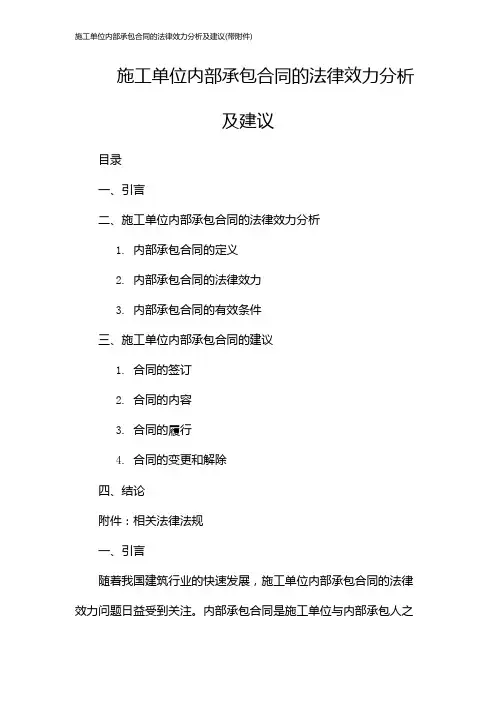 施工单位内部承包合同的法律效力分析及建议(带附件)

施工单位内部承包合同的法律效力分析及建议

目录

一、引言

二、施工单位内部承包合同的法律效力分析

1. 内部承包合同的定义

2. 内部承包合同的法律效力

3. 内部承包合同的有效条件

三、施工单位内部承包合同的建议

1. 合同的签订

2. 合同的内容

3. 合同的履行

4. 合同的变更和解除

四、结论

附件：相关法律法规

一、引言

随着我国建筑行业的快速发展，施工单位内部承包合同的法律效力问题日益受到关注。内部承包合同是施工单位与内部承包人之